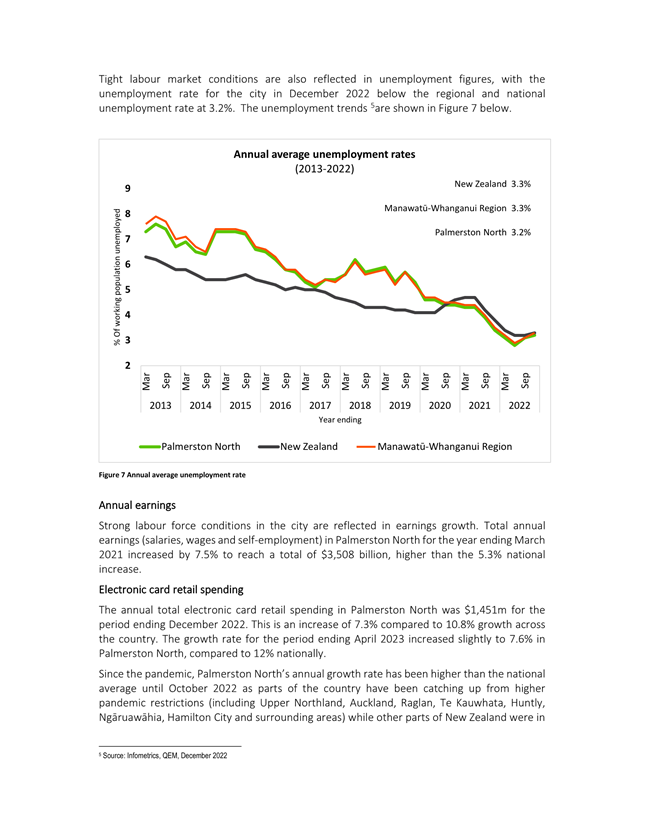 Tight labour market conditions are also reflected in unemployment figures, with the unemployment rate for the city in December 2022 below the regional and national unemployment rate at 3.2%. The unemployment trends $^5$are shown in Figure 7 below.

Annual average unemployment rates
(2013-2022)

New Zealand 3.3%
Manawatū-Whanganui Region 3.3%
Palmerston North 3.2%

% Of working population unemployed

9
8
7
6
5
4
3
2

Mar Sep Mar Sep Mar Sep Mar Sep Mar Sep Mar Sep Mar Sep Mar Sep Mar Sep Mar Sep

2013 2014 2015 2016 2017 2018 2019 2020 2021 2022

Year ending

Palmerston North New Zealand Manawatū-Whanganui Region

Figure 7 Annual average unemployment rate

Annual earnings

Strong labour force conditions in the city are reflected in earnings growth. Total annual earnings (salaries, wages and self-employment) in Palmerston North for the year ending March 2021 increased by 7.5% to reach a total of $3,508 billion, higher than the 5.3% national increase.

Electronic card retail spending

The annual total electronic card retail spending in Palmerston North was $1,451m for the period ending December 2022. This is an increase of 7.3% compared to 10.8% growth across the country. The growth rate for the period ending April 2023 increased slightly to 7.6% in Palmerston North, compared to 12% nationally.

Since the pandemic, Palmerston North's annual growth rate has been higher than the national average until October 2022 as parts of the country have been catching up from higher pandemic restrictions (including Upper Northland, Auckland, Raglan, Te Kauwhata, Huntly, Ngāruawāhia, Hamilton City and surrounding areas) while other parts of New Zealand were in

$^5$ Source: Infometrics, QEM, December 2022